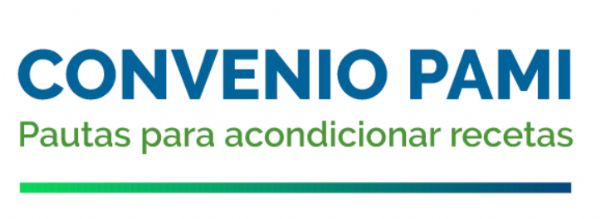 CONVENIO PAMI
Pautas para acondicionar recetas